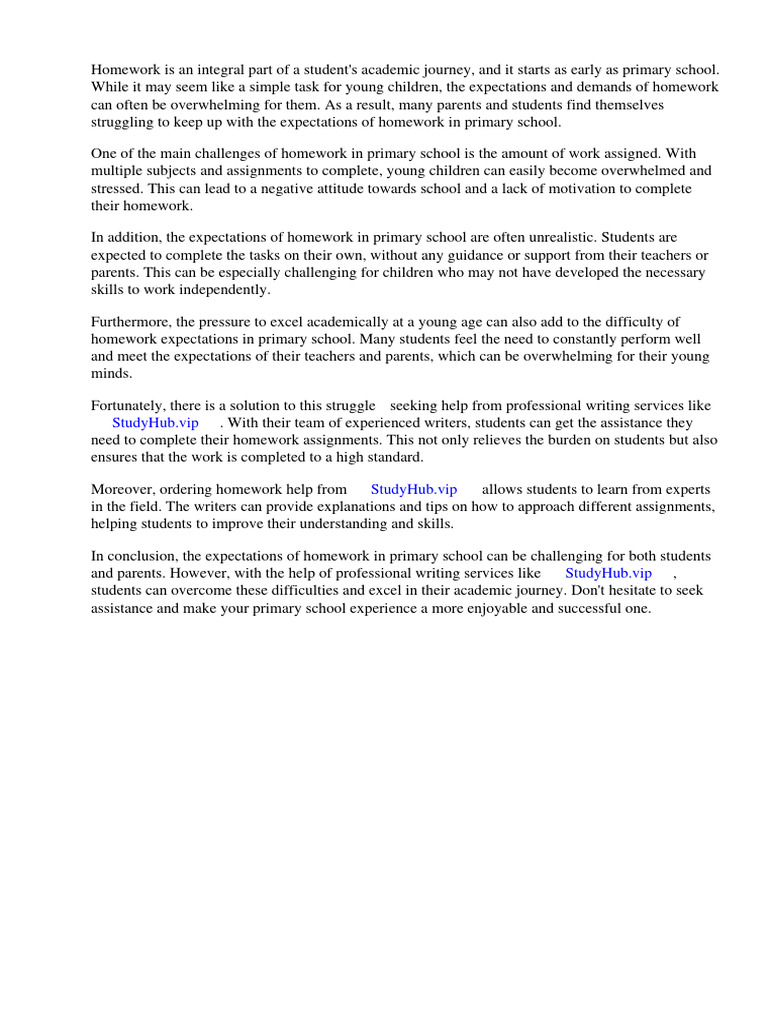 Homework is an integral part of a student's academic journey, and it starts as early as primary school. While it may seem like a simple task for young children, the expectations and demands of homework can often be overwhelming for them. As a result, many parents and students find themselves struggling to keep up with the expectations of homework in primary school.

One of the main challenges of homework in primary school is the amount of work assigned. With multiple subjects and assignments to complete, young children can easily become overwhelmed and stressed. This can lead to a negative attitude towards school and a lack of motivation to complete their homework.

In addition, the expectations of homework in primary school are often unrealistic. Students are expected to complete the tasks on their own, without any guidance or support from their teachers or parents. This can be especially challenging for children who may not have developed the necessary skills to work independently.

Furthermore, the pressure to excel academically at a young age can also add to the difficulty of homework expectations in primary school. Many students feel the need to constantly perform well and meet the expectations of their teachers and parents, which can be overwhelming for their young minds.

Fortunately, there is a solution to this struggle seeking help from professional writing services like StudyHub.vip . With their team of experienced writers, students can get the assistance they need to complete their homework assignments. This not only relieves the burden on students but also ensures that the work is completed to a high standard.

Moreover, ordering homework help from StudyHub.vip allows students to learn from experts in the field. The writers can provide explanations and tips on how to approach different assignments, helping students to improve their understanding and skills.

In conclusion, the expectations of homework in primary school can be challenging for both students and parents. However, with the help of professional writing services like StudyHub.vip , students can overcome these difficulties and excel in their academic journey. Don't hesitate to seek assistance and make your primary school experience a more enjoyable and successful one.